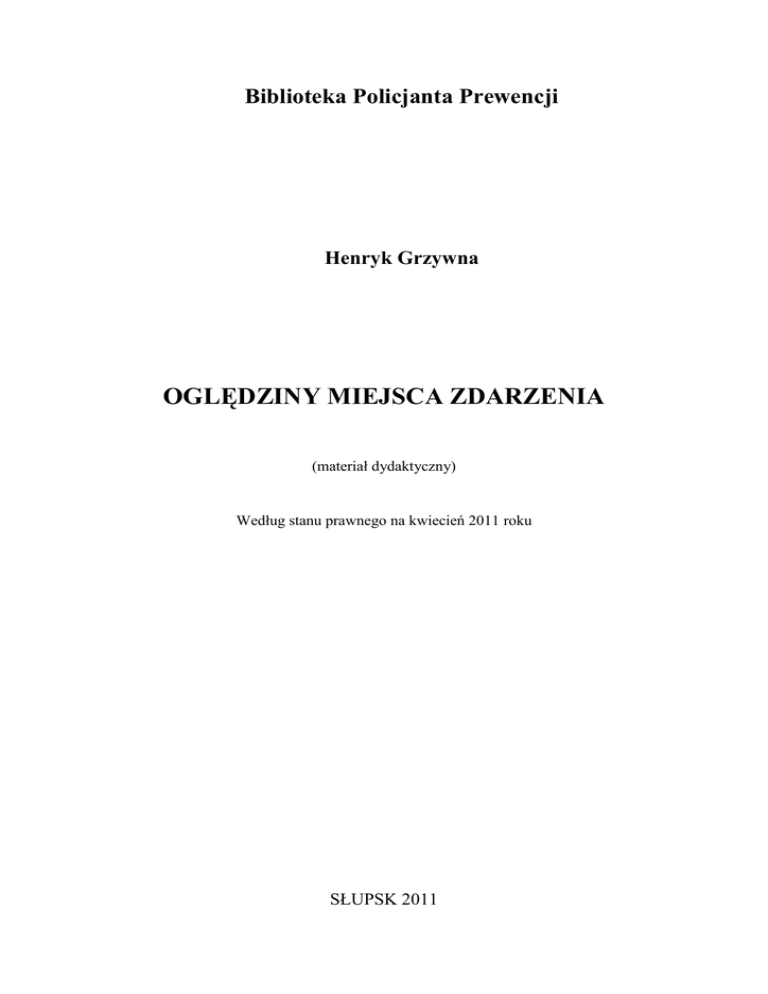 Biblioteka Policjanta Prewencji

Henryk Grzywna

OGLĘDZINY MIEJSCA ZDARZENIA

(materiał dydaktyczny)

Według stanu prawnego na kwiecień 2011 roku

SŁUPSK 2011